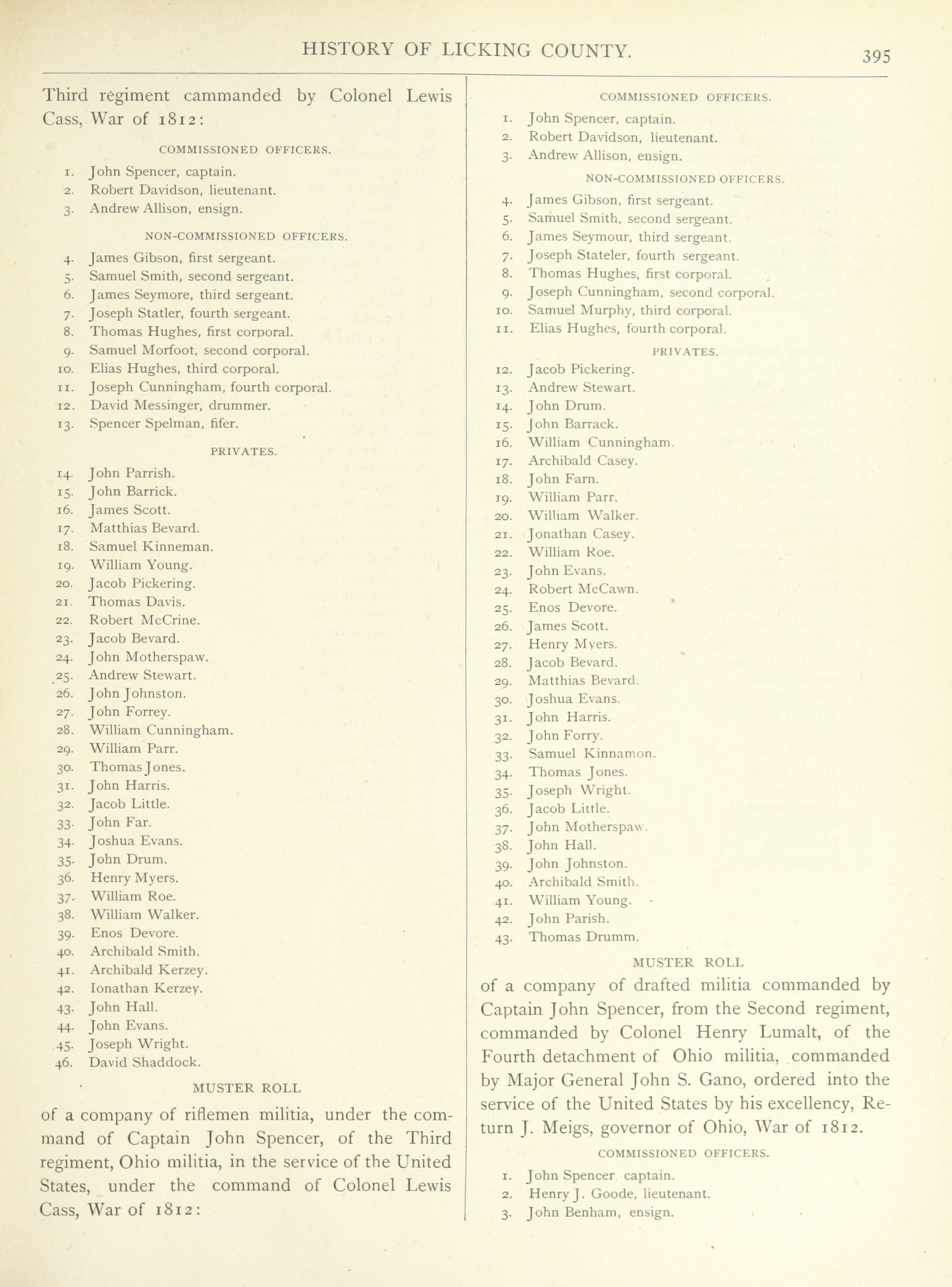 HISTORY OF LICKING COUNTY.

395

Third regiment cammanded by Colonel Lewis Cass, War of 1812:

COMMISSIONED OFFICERS.

1. John Spencer, captain.
2. Robert Davidson, lieutenant.
3. Andrew Allison, ensign.

NON-COMMISSIONED OFFICERS.

4. James Gibson, first sergeant.
5. Samuel Smith, second sergeant.
6. James Seymore, third sergeant.
7. Joseph Statler, fourth sergeant.
8. Thomas Hughes, first corporal.
9. Samuel Morfoot, second corporal.
10. Elias Hughes, third corporal.
11. Joseph Cunningham, fourth corporal.
12. David Messinger, drummer.
13. Spencer Spelman, fifer.

PRIVATES.

14. John Parrish.
15. John Barrick.
16. James Scott.
17. Matthias Bevard.
18. Samuel Kinneman.
19. William Young.
20. Jacob Pickering.
21. Thomas Davis.
22. Robert McCrine.
23. Jacob Bevard.
24. John Motherspaw.
25. Andrew Stewart.
26. John Johnston.
27. John Forrey.
28. William Cunningham.
29. William Parr.
30. Thomas Jones.
31. John Harris.
32. Jacob Little.
33. John Far.
34. Joshua Evans.
35. John Drum.
36. Henry Myers.
37. William Roe.
38. William Walker.
39. Enos Devore.
40. Archibald Smith.
41. Archibald Kerzey.
42. Ionathan Kerzey.
43. John Hall.
44. John Evans.
45. Joseph Wright.
46. David Shaddock.

MUSTER ROLL

of a company of riflemen militia, under the command of Captain John Spencer, of the Third regiment, Ohio militia, in the service of the United States, under the command of Colonel Lewis Cass, War of 1812:

COMMISSIONED OFFICERS.

1. John Spencer, captain.
2. Robert Davidson, lieutenant.
3. Andrew Allison, ensign.

NON-COMMISSIONED OFFICERS.

4. James Gibson, first sergeant.
5. Samuel Smith, second sergeant.
6. James Seymour, third sergeant.
7. Joseph Stateler, fourth sergeant.
8. Thomas Hughes, first corporal.
9. Joseph Cunningham, second corporal.
10. Samuel Murphy, third corporal.
11. Elias Hughes, fourth corporal.

PRIVATES.

12. Jacob Pickering.
13. Andrew Stewart.
14. John Drum.
15. John Barrack.
16. William Cunningham.
17. Archibald Casey.
18. John Farn.
19. William Parr.
20. William Walker.
21. Jonathan Casey.
22. William Roe.
23. John Evans.
24. Robert McCawn.
25. Enos Devore.
26. James Scott.
27. Henry Myers.
28. Jacob Bevard.
29. Matthias Bevard.
30. Joshua Evans.
31. John Harris.
32. John Forry.
33. Samuel Kinnamon.
34. Thomas Jones.
35. Joseph Wright.
36. Jacob Little.
37. John Motherspaw.
38. John Hall.
39. John Johnston.
40. Archibald Smith.
41. William Young.
42. John Parish.
43. Thomas Drumm.

MUSTER ROLL

of a company of drafted militia commanded by Captain John Spencer, from the Second regiment, commanded by Colonel Henry Lumalt, of the Fourth detachment of Ohio militia, commanded by Major General John S. Gano, ordered into the service of the United States by his excellency, Return J. Meigs, governor of Ohio, War of 1812.

COMMISSIONED OFFICERS.

1. John Spencer captain.
2. Henry J. Goode, lieutenant.
3. John Benham, ensign.